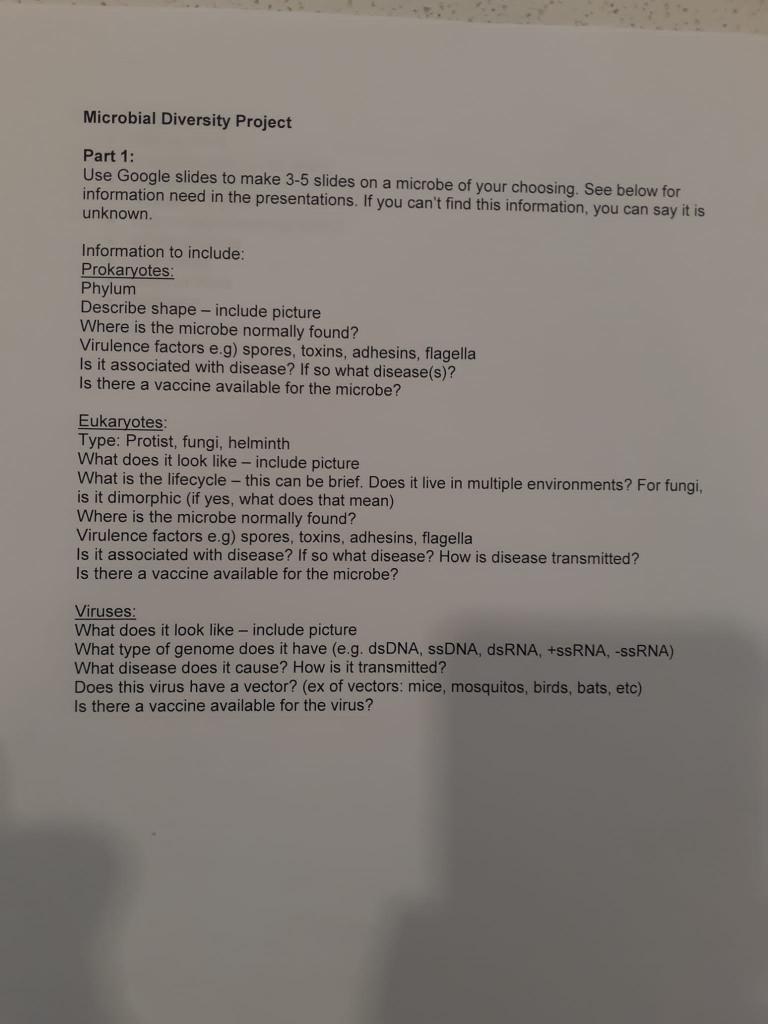 Microbial Diversity Project

Part 1:
Use Google slides to make 3-5 slides on a microbe of your choosing. See below for information need in the presentations. If you can't find this information, you can say it is unknown.

Information to include:
Prokaryotes:
Phylum
Describe shape – include picture
Where is the microbe normally found?
Virulence factors e.g) spores, toxins, adhesins, flagella
Is it associated with disease? If so what disease(s)?
Is there a vaccine available for the microbe?

Eukaryotes:
Type: Protist, fungi, helminth
What does it look like – include picture
What is the lifecycle – this can be brief. Does it live in multiple environments? For fungi, is it dimorphic (if yes, what does that mean)
Where is the microbe normally found?
Virulence factors e.g) spores, toxins, adhesins, flagella
Is it associated with disease? If so what disease? How is disease transmitted?
Is there a vaccine available for the microbe?

Viruses:
What does it look like – include picture
What type of genome does it have (e.g. dsDNA, ssDNA, dsRNA, +ssRNA, -ssRNA)
What disease does it cause? How is it transmitted?
Does this virus have a vector? (ex of vectors: mice, mosquitos, birds, bats, etc)
Is there a vaccine available for the virus?